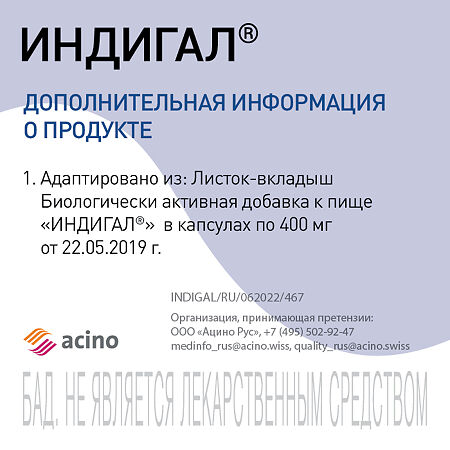 ИНДИГАЛ®

ДОПОЛНИТЕЛЬНАЯ ИНФОРМАЦИЯ О ПРОДУКТЕ

1. Адаптировано из: Листок-вкладыш Биологически активная добавка к пище «ИНДИГАЛ®» в капсулах по 400 мг от 22.05.2019 г.

INDIGAL/RU/062022/467

Организация, принимающая претензии:
ООО «Ацино Рус», +7 (495) 502-92-47
medinfo_rus@acino.wiss, quality_rus@acino.swiss

acino

БАД. НЕ ЯВЛЯЕТСЯ ЛЕКАРСТВЕННЫМ СРЕДСТВОМ